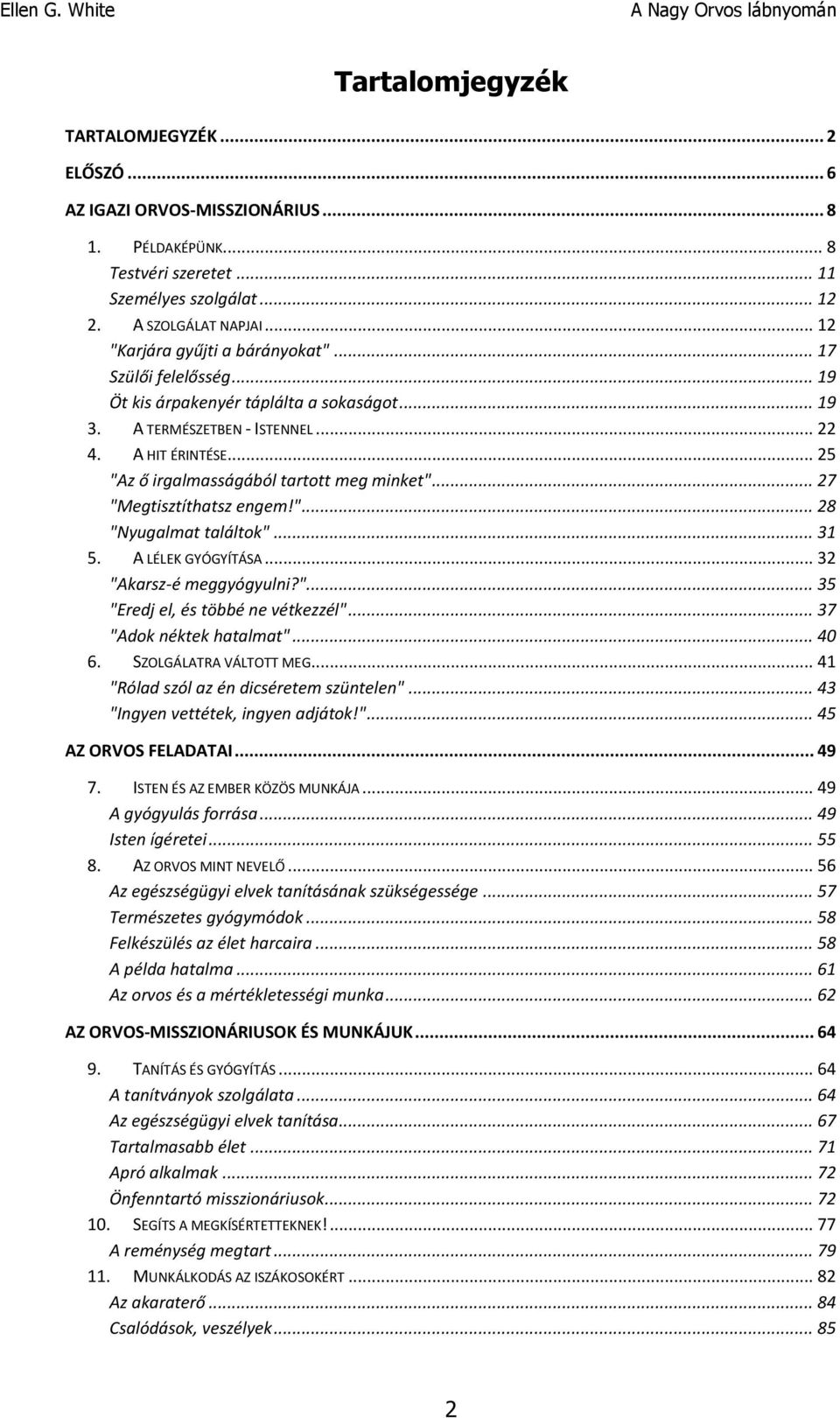 Ellen G. White A Nagy Orvos lábnyomán

Tartalomjegyzék

TARTALOMJEGYZÉK ... 2
ELŐSZÓ ... 6
AZ IGAZI ORVOS-MISSZIONÁRIUS ... 8
1. PÉLDAKÉPÜNK ... 8
Testvéri szeretet ... 11
Személyes szolgálat ... 12
2. A SZOLGÁLAT NAPJAI ... 12
"Karjára gyűjti a bárányokat" ... 17
Szülői felelősség ... 19
Öt kis árpakenyér táplálta a sokaságot ... 19
3. A TERMÉSZETBEN - ISTENNEL ... 22
4. A HIT ÉRINTÉSE ... 25
"Az ő irgalmasságából tartott meg minket" ... 27
"Megtisztíthatsz engem!" ... 28
"Nyugalmat találtok" ... 31
5. A LÉLEK GYÓGYÍTÁSA ... 32
"Akarsz-é meggyógyulni?" ... 35
"Eredj el, és többé ne vétkezzél" ... 37
"Adok néktek hatalmat" ... 40
6. SZOLGÁLATRA VÁLTOTT MEG ... 41
"Rólad szól az én dicséretem szüntelen" ... 43
"Ingyen vettétek, ingyen adjátok!" ... 45
AZ ORVOS FELADATAI ... 49
7. ISTEN ÉS AZ EMBER KÖZÖS MUNKÁJA ... 49
A gyógyulás forrása ... 49
Isten ígéretei ... 55
8. AZ ORVOS MINT NEVELŐ ... 56
Az egészségügyi elvek tanításának szükségessége ... 57
Természetes gyógymódok ... 58
Felkészülés az élet harcaira ... 58
A példa hatalma ... 61
Az orvos és a mértékletességi munka ... 62
AZ ORVOS-MISSZIONÁRIUSOK ÉS MUNKÁJUK ... 64
9. TANÍTÁS ÉS GYÓGYÍTÁS ... 64
A tanítványok szolgálata ... 64
Az egészségügyi elvek tanítása ... 67
Tartalmasabb élet ... 71
Apró alkalmak ... 72
Önfenntartó misszionáriusok ... 72
10. SEGÍTS A MEGKÍSÉRTETTEKNEK! ... 77
A reménység megtart ... 79
11. MUNKÁLKODÁS AZ ISZÁKOSOKÉRT ... 82
Az akaraterő ... 84
Csalódások, veszélyek ... 85

2